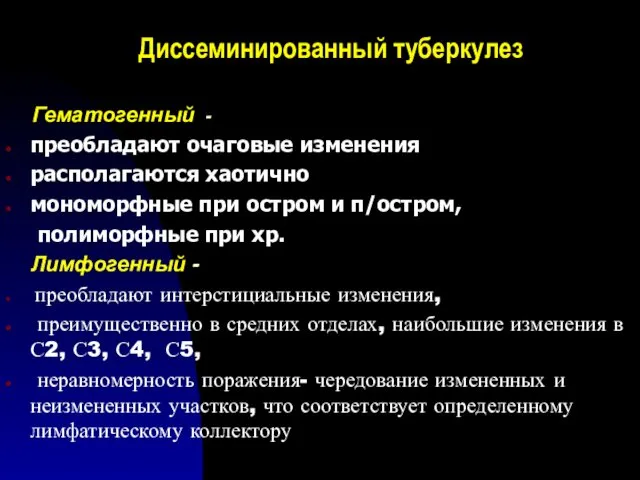 Диссеминированный туберкулез

Гематогенный -

- преобладают очаговые изменения
- располагаются хаотично
- мономорфные при остром и п/остром, полиморфные при хр.

Лимфогенный -

- преобладают интерстициальные изменения,
- преимущественно в средних отделах, наибольшие изменения в С2, С3, С4, С5,
- неравномерность поражения- чередование измененных и неизмененных участков, что соответствует определенному лимфатическому коллектору